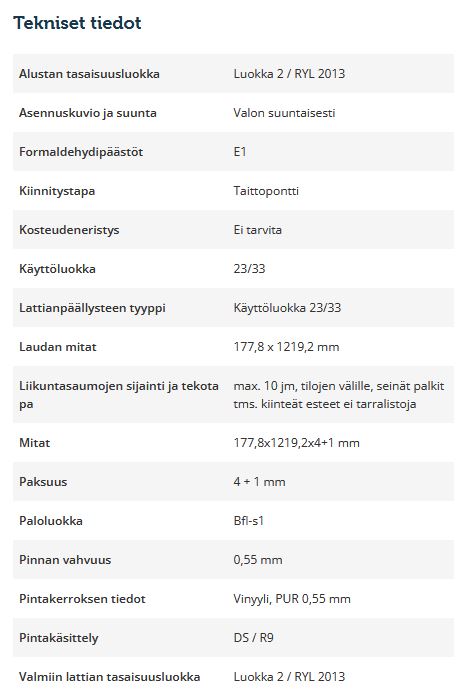 Tekniset tiedot

| | |
|---|---|
| Alustan tasaisuusluokka | Luokka 2 / RYL 2013 |
| Asennuskuvio ja suunta | Valon suuntaisesti |
| Formaldehydipäästöt | E1 |
| Kiinnitystapa | Taittopontti |
| Kosteudeneristys | Ei tarvita |
| Käyttöluokka | 23/33 |
| Lattianpäällysteen tyyppi | Käyttöluokka 23/33 |
| Laudan mitat | 177,8 x 1219,2 mm |
| Liikuntasaumojen sijainti ja tekotapa | max. 10 jm, tilojen välille, seinät palkit tms. kiinteät esteet ei tarralistoja |
| Mitat | 177,8x1219,2x4+1 mm |
| Paksuus | 4 + 1 mm |
| Paloluokka | Bfl-s1 |
| Pinnan vahvuus | 0,55 mm |
| Pintakerroksen tiedot | Vinyyli, PUR 0,55 mm |
| Pintakäsittely | DS / R9 |
| Valmiin lattian tasaisuusluokka | Luokka 2 / RYL 2013 |